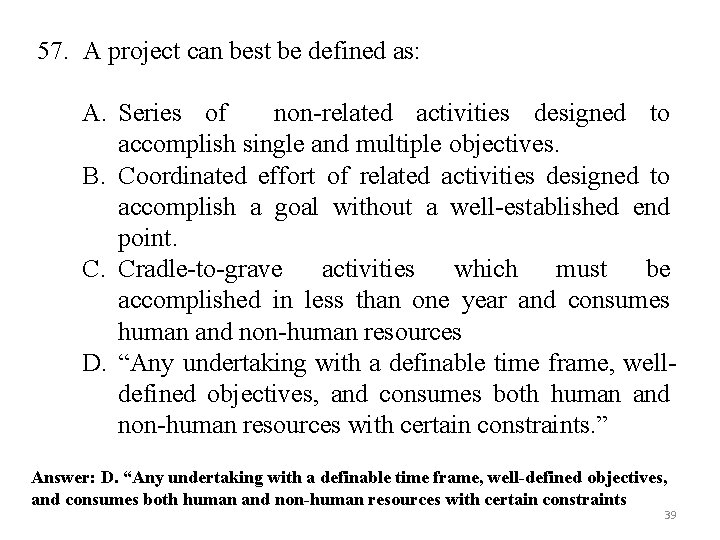 57. A project can best be defined as:

A. Series of non-related activities designed to accomplish single and multiple objectives.
B. Coordinated effort of related activities designed to accomplish a goal without a well-established end point.
C. Cradle-to-grave activities which must be accomplished in less than one year and consumes human and non-human resources
D. “Any undertaking with a definable time frame, well-defined objectives, and consumes both human and non-human resources with certain constraints.”

Answer: D. “Any undertaking with a definable time frame, well-defined objectives, and consumes both human and non-human resources with certain constraints

39